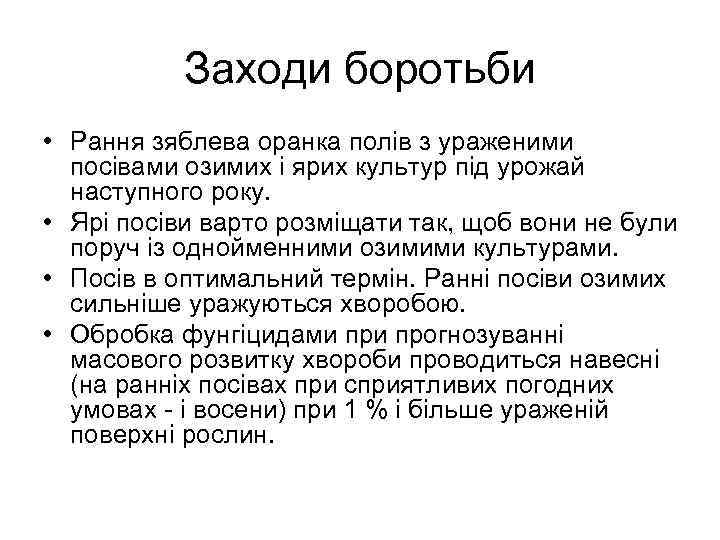 Заходи боротьби

• Рання зяблева оранка полів з ураженими посівами озимих і ярих культур під урожай наступного року.
• Ярі посіви варто розміщати так, щоб вони не були поруч із однойменними озимими культурами.
• Посів в оптимальний термін. Ранні посіви озимих сильніше уражуються хворобою.
• Обробка фунгіцидами при прогнозуванні масового розвитку хвороби проводиться навесні (на ранніх посівах при сприятливих погодних умовах - і восени) при 1 % і більше ураженій поверхні рослин.